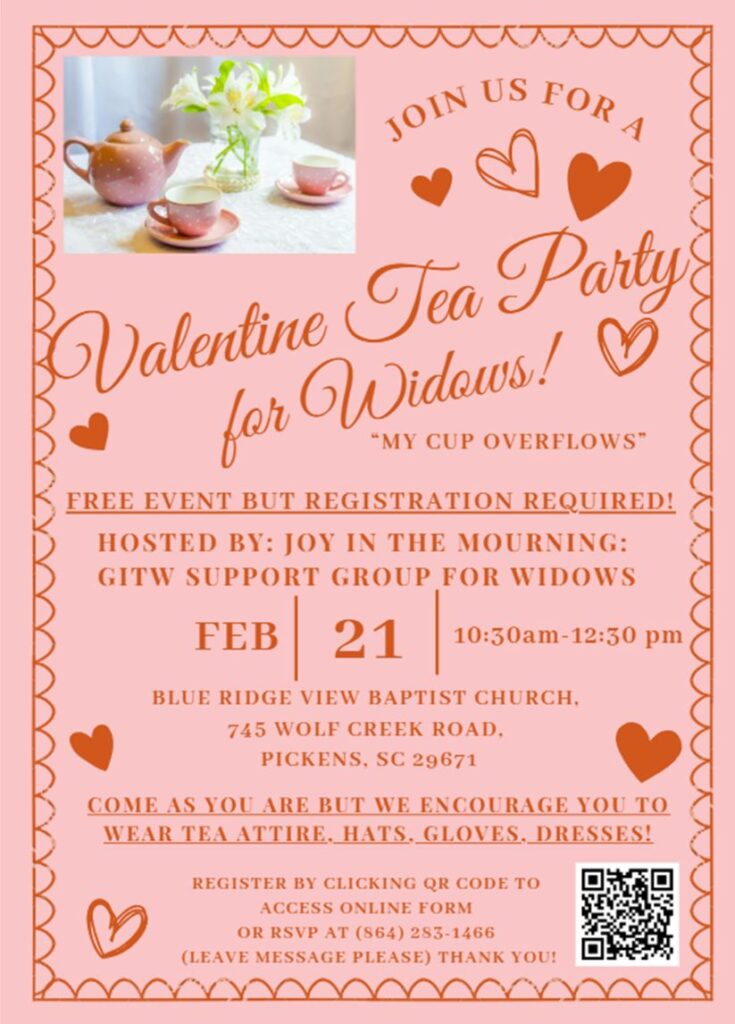 JOIN US FOR A

Valentine Tea Party for Widows!

"MY CUP OVERFLOWS"

FREE EVENT BUT REGISTRATION REQUIRED!

HOSTED BY: JOY IN THE MOURNING: GITW SUPPORT GROUP FOR WIDOWS

FEB 21 10:30am-12:30 pm

BLUE RIDGE VIEW BAPTIST CHURCH,
745 WOLF CREEK ROAD,
PICKENS, SC 29671

COME AS YOU ARE BUT WE ENCOURAGE YOU TO WEAR TEA ATTIRE, HATS, GLOVES, DRESSES!

REGISTER BY CLICKING QR CODE TO ACCESS ONLINE FORM OR RSVP AT (864) 283-1466 (LEAVE MESSAGE PLEASE) THANK YOU!